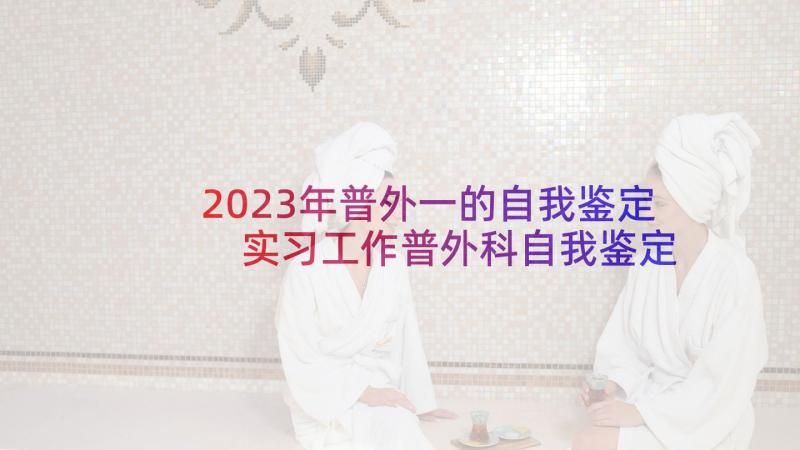 2023年普外一的自我鉴定
实习工作普外科自我鉴定